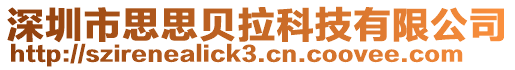 深圳市思思贝拉科技有限公司
http://szirenealick3.cn.coovee.com